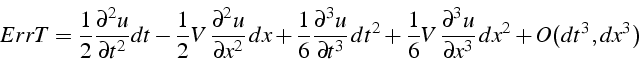 $ErrT = \frac{1}{2}\frac{\partial^2 u}{\partial t^2}dt - \frac{1}{2}V\frac{\partial^2 u}{\partial x^2}dx + \frac{1}{6}\frac{\partial^3 u}{\partial t^3}dt^2 + \frac{1}{6}V\frac{\partial^3 u}{\partial x^3}dx^2 + O(dt^3, dx^3)$